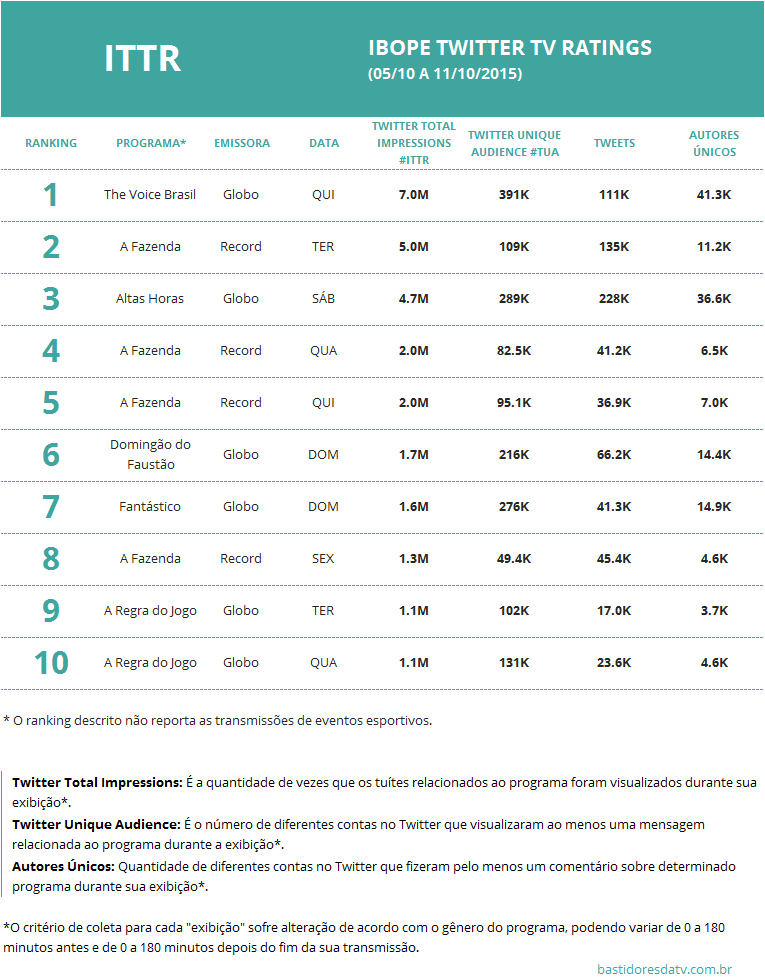 ITTR

IBOPE TWITTER TV RATINGS
(05/10 A 11/10/2015)

| RANKING | PROGRAMA* | EMISSORA | DATA | TWITTER TOTAL IMPRESSIONS #ITTR | TWITTER UNIQUE AUDIENCE #TUA | TWEETS | AUTORES ÚNICOS |
|---|---|---|---|---|---|---|---|
| 1 | The Voice Brasil | Globo | QUI | 7.0M | 391K | 111K | 41.3K |
| 2 | A Fazenda | Record | TER | 5.0M | 109K | 135K | 11.2K |
| 3 | Altas Horas | Globo | SÁB | 4.7M | 289K | 228K | 36.6K |
| 4 | A Fazenda | Record | QUA | 2.0M | 82.5K | 41.2K | 6.5K |
| 5 | A Fazenda | Record | QUI | 2.0M | 95.1K | 36.9K | 7.0K |
| 6 | Domingão do Faustão | Globo | DOM | 1.7M | 216K | 66.2K | 14.4K |
| 7 | Fantástico | Globo | DOM | 1.6M | 276K | 41.3K | 14.9K |
| 8 | A Fazenda | Record | SEX | 1.3M | 49.4K | 45.4K | 4.6K |
| 9 | A Regra do Jogo | Globo | TER | 1.1M | 102K | 17.0K | 3.7K |
| 10 | A Regra do Jogo | Globo | QUA | 1.1M | 131K | 23.6K | 4.6K |

* O ranking descrito não reporta as transmissões de eventos esportivos.

Twitter Total Impressions: É a quantidade de vezes que os tuítes relacionados ao programa foram visualizados durante sua exibição*.
Twitter Unique Audience: É o número de diferentes contas no Twitter que visualizaram ao menos uma mensagem relacionada ao programa durante a exibição*.
Autores Únicos: Quantidade de diferentes contas no Twitter que fizeram pelo menos um comentário sobre determinado programa durante sua exibição*.

*O critério de coleta para cada "exibição" sofre alteração de acordo com o gênero do programa, podendo variar de 0 a 180 minutos antes e de 0 a 180 minutos depois do fim da sua transmissão.

bastidoresdatv.com.br